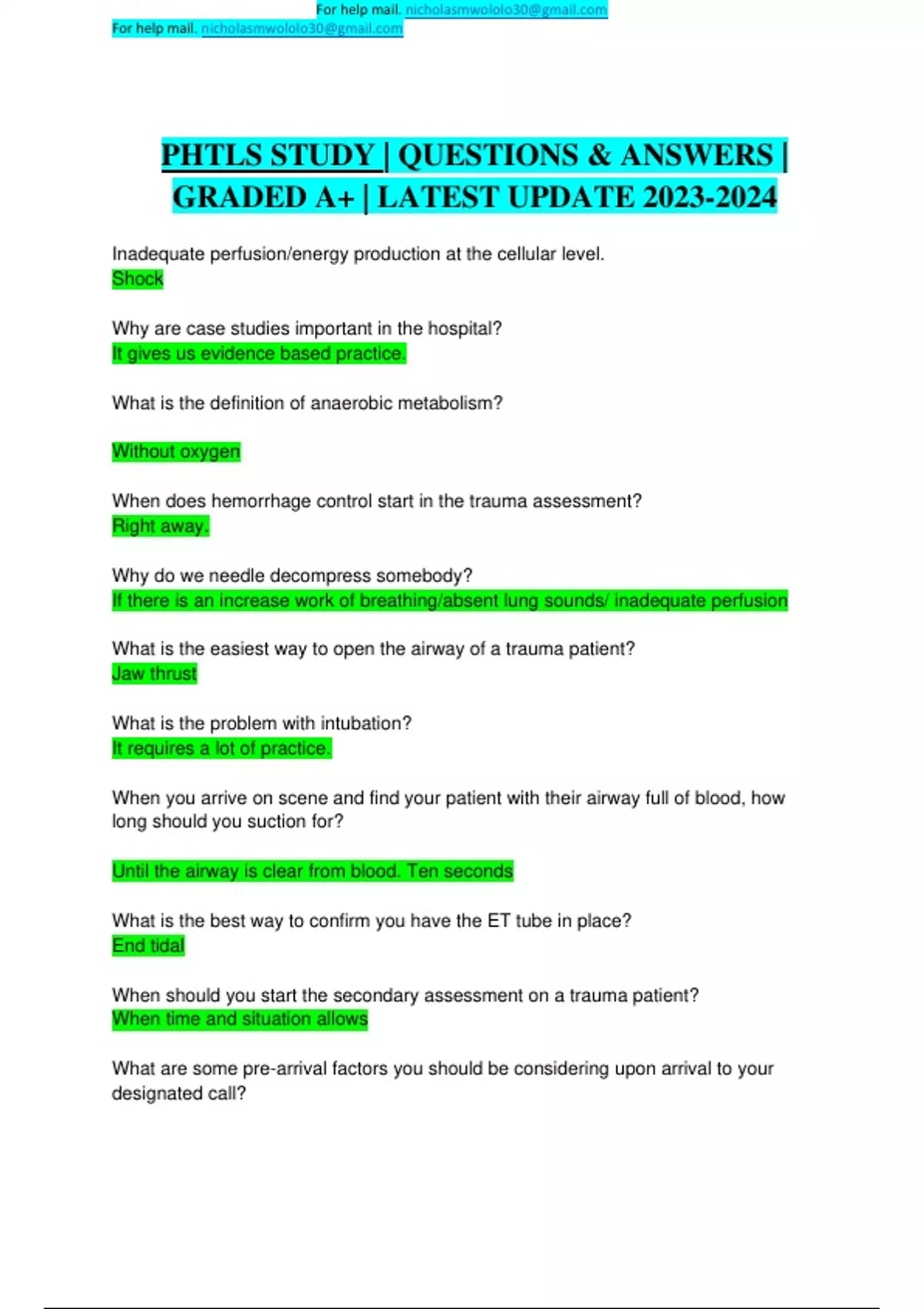 For help mail. nicholasmwololo30@gmail.com
For help mail. nicholasmwololo30@gmail.com

PHTLS STUDY | QUESTIONS & ANSWERS | GRADED A+ | LATEST UPDATE 2023-2024

Inadequate perfusion/energy production at the cellular level.
Shock

Why are case studies important in the hospital?
It gives us evidence based practice.

What is the definition of anaerobic metabolism?

Without oxygen

When does hemorrhage control start in the trauma assessment?
Right away.

Why do we needle decompress somebody?
If there is an increase work of breathing/absent lung sounds/ inadequate perfusion

What is the easiest way to open the airway of a trauma patient?
Jaw thrust

What is the problem with intubation?
It requires a lot of practice.

When you arrive on scene and find your patient with their airway full of blood, how long should you suction for?

Until the airway is clear from blood. Ten seconds

What is the best way to confirm you have the ET tube in place?
End tidal

When should you start the secondary assessment on a trauma patient?
When time and situation allows

What are some pre-arrival factors you should be considering upon arrival to your designated call?